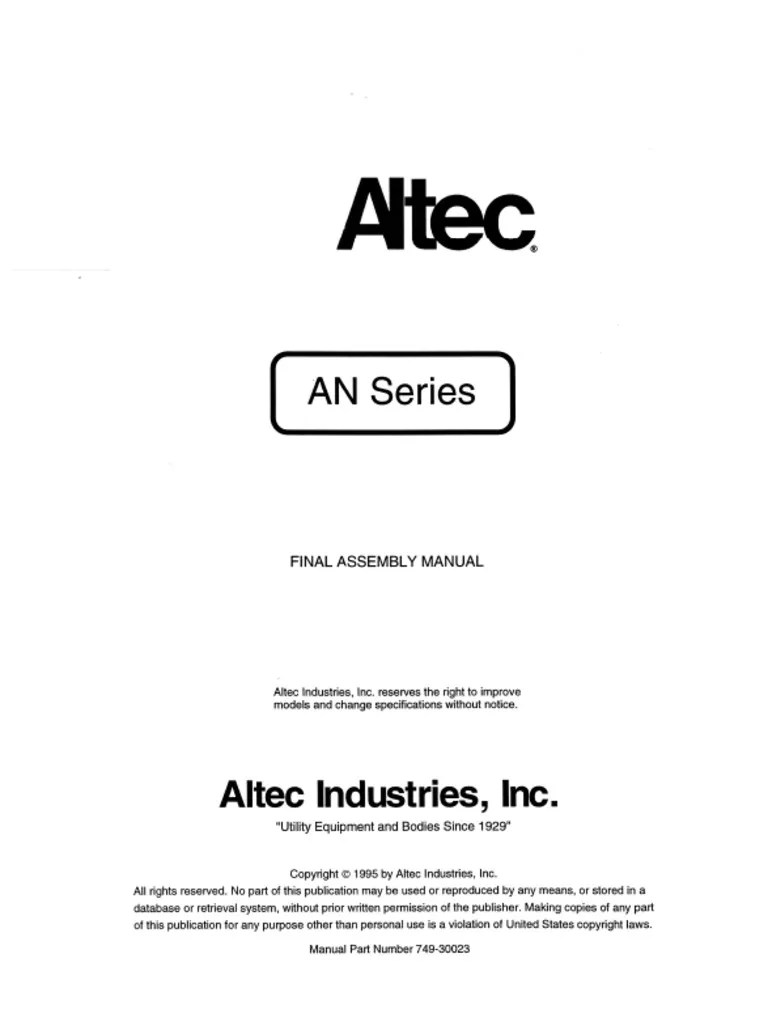 Altec®

AN Series

FINAL ASSEMBLY MANUAL

Altec Industries, Inc. reserves the right to improve models and change specifications without notice.

Altec Industries, Inc.

"Utility Equipment and Bodies Since 1929"

Copyright © 1995 by Altec Industries, Inc.
All rights reserved. No part of this publication may be used or reproduced by any means, or stored in a database or retrieval system, without prior written permission of the publisher. Making copies of any part of this publication for any purpose other than personal use is a violation of United States copyright laws.

Manual Part Number 749-30023